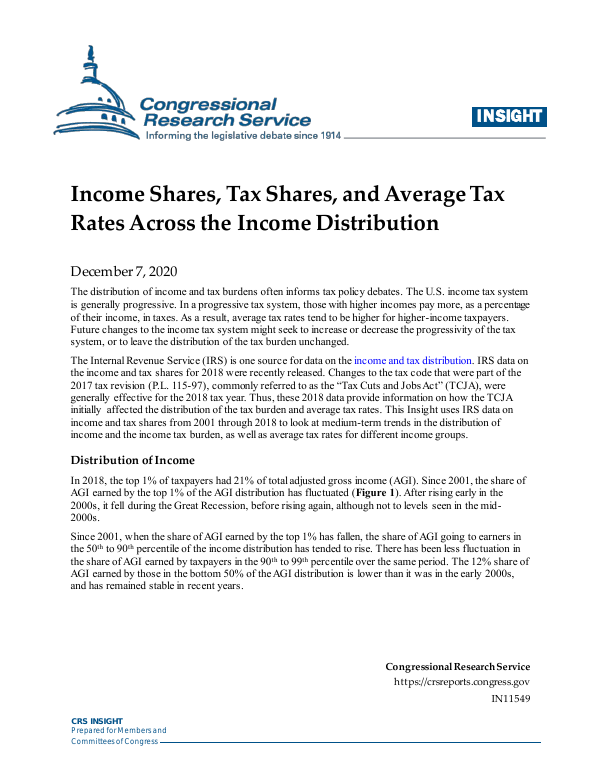 Congressional Research Service
Informing the legislative debate since 1914

INSIGHT

Income Shares, Tax Shares, and Average Tax Rates Across the Income Distribution

December 7, 2020

The distribution of income and tax burdens often informs tax policy debates. The U.S. income tax system is generally progressive. In a progressive tax system, those with higher incomes pay more, as a percentage of their income, in taxes. As a result, average tax rates tend to be higher for higher-income taxpayers. Future changes to the income tax system might seek to increase or decrease the progressivity of the tax system, or to leave the distribution of the tax burden unchanged.

The Internal Revenue Service (IRS) is one source for data on the income and tax distribution. IRS data on the income and tax shares for 2018 were recently released. Changes to the tax code that were part of the 2017 tax revision (P.L. 115-97), commonly referred to as the "Tax Cuts and Jobs Act" (TCJA), were generally effective for the 2018 tax year. Thus, these 2018 data provide information on how the TCJA initially affected the distribution of the tax burden and average tax rates. This Insight uses IRS data on income and tax shares from 2001 through 2018 to look at medium-term trends in the distribution of income and the income tax burden, as well as average tax rates for different income groups.

Distribution of Income

In 2018, the top 1% of taxpayers had 21% of total adjusted gross income (AGI). Since 2001, the share of AGI earned by the top 1% of the AGI distribution has fluctuated (Figure 1). After rising early in the 2000s, it fell during the Great Recession, before rising again, although not to levels seen in the mid-2000s.

Since 2001, when the share of AGI earned by the top 1% has fallen, the share of AGI going to earners in the 50$^{th}$ to 90$^{th}$ percentile of the income distribution has tended to rise. There has been less fluctuation in the share of AGI earned by taxpayers in the 90$^{th}$ to 99$^{th}$ percentile over the same period. The 12% share of AGI earned by those in the bottom 50% of the AGI distribution is lower than it was in the early 2000s, and has remained stable in recent years.

Congressional Research Service
https://crsreports.congress.gov
IN11549

CRS INSIGHT
Prepared for Members and Committees of Congress